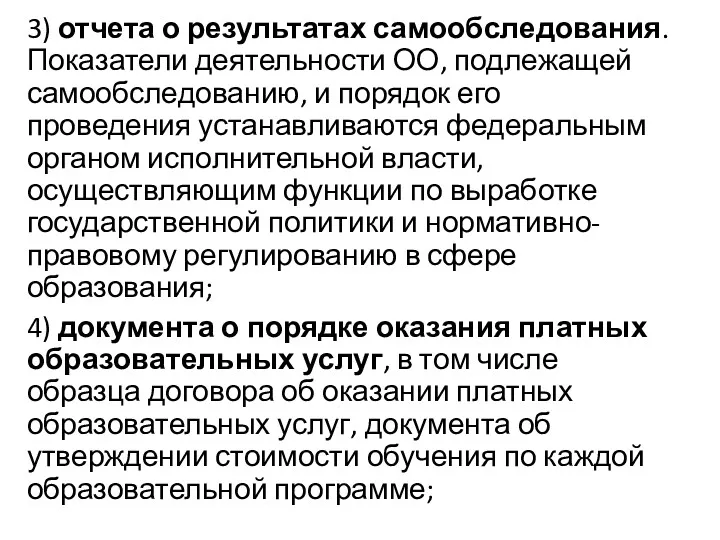 3) отчета о результатах самообследования. Показатели деятельности ОО, подлежащей самообследованию, и порядок его проведения устанавливаются федеральным органом исполнительной власти, осуществляющим функции по выработке государственной политики и нормативно-правовому регулированию в сфере образования;

4) документа о порядке оказания платных образовательных услуг, в том числе образца договора об оказании платных образовательных услуг, документа об утверждении стоимости обучения по каждой образовательной программе;